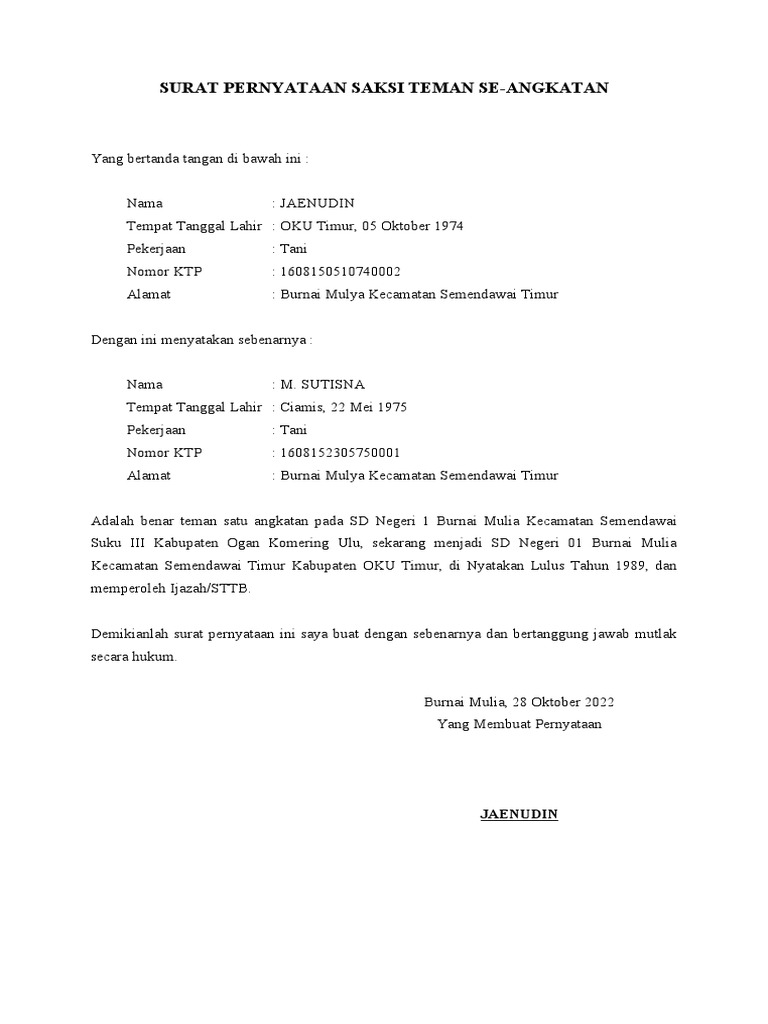 SURAT PERNYATAAN SAKSI TEMAN SE-ANGKATAN

Yang bertanda tangan di bawah ini :

Nama : JAENUDIN
Tempat Tanggal Lahir : OKU Timur, 05 Oktober 1974
Pekerjaan : Tani
Nomor KTP : 1608150510740002
Alamat : Burnai Mulya Kecamatan Semendawai Timur

Dengan ini menyatakan sebenarnya :

Nama : M. SUTISNA
Tempat Tanggal Lahir : Ciamis, 22 Mei 1975
Pekerjaan : Tani
Nomor KTP : 1608152305750001
Alamat : Burnai Mulya Kecamatan Semendawai Timur

Adalah benar teman satu angkatan pada SD Negeri 1 Burnai Mulia Kecamatan Semendawai Suku III Kabupaten Ogan Komering Ulu, sekarang menjadi SD Negeri 01 Burnai Mulia Kecamatan Semendawai Timur Kabupaten OKU Timur, di Nyatakan Lulus Tahun 1989, dan memperoleh Ijazah/STTB.

Demikianlah surat pernyataan ini saya buat dengan sebenarnya dan bertanggung jawab mutlak secara hukum.

Burnai Mulia, 28 Oktober 2022
Yang Membuat Pernyataan

JAENUDIN